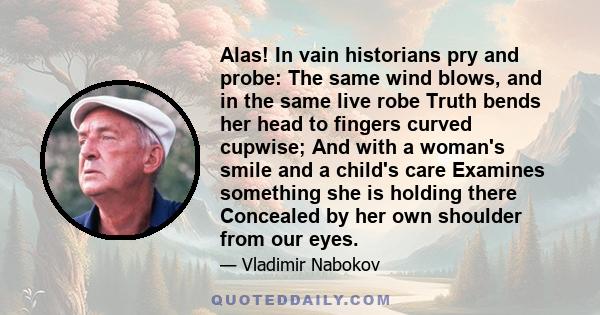 Alas! In vain historians pry and probe: The same wind blows, and in the same live robe Truth bends her head to fingers curved cupwise; And with a woman's smile and a child's care Examines something she is holding there Concealed by her own shoulder from our eyes.

— Vladimir Nabokov

QUOTEDDAILY.COM